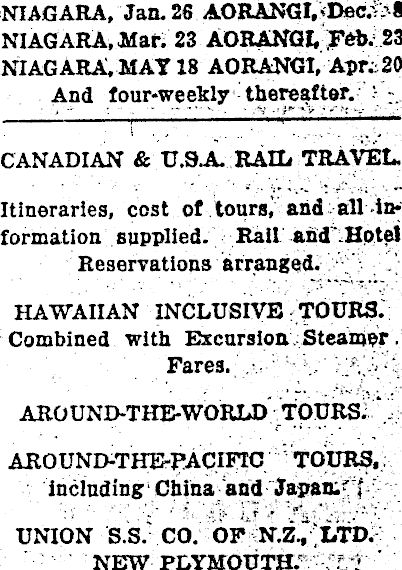 NIAGARA, Jan. 26 AORANGI, Dec. 8
NIAGARA, Mar. 23 AORANGI, Feb. 23
NIAGARA, MAY 18 AORANGI, Apr. 20
And four-weekly thereafter.

CANADIAN & U.S.A. RAIL TRAVEL.

Itineraries, cost of tours, and all information supplied. Rail and Hotel Reservations arranged.

HAWAIIAN INCLUSIVE TOURS. Combined with Excursion Steamer Fares.

AROUND-THE-WORLD TOURS.

AROUND-THE-PACIFIC TOURS, including China and Japan.

UNION S.S. CO. OF N.Z., LTD.
NEW PLYMOUTH.